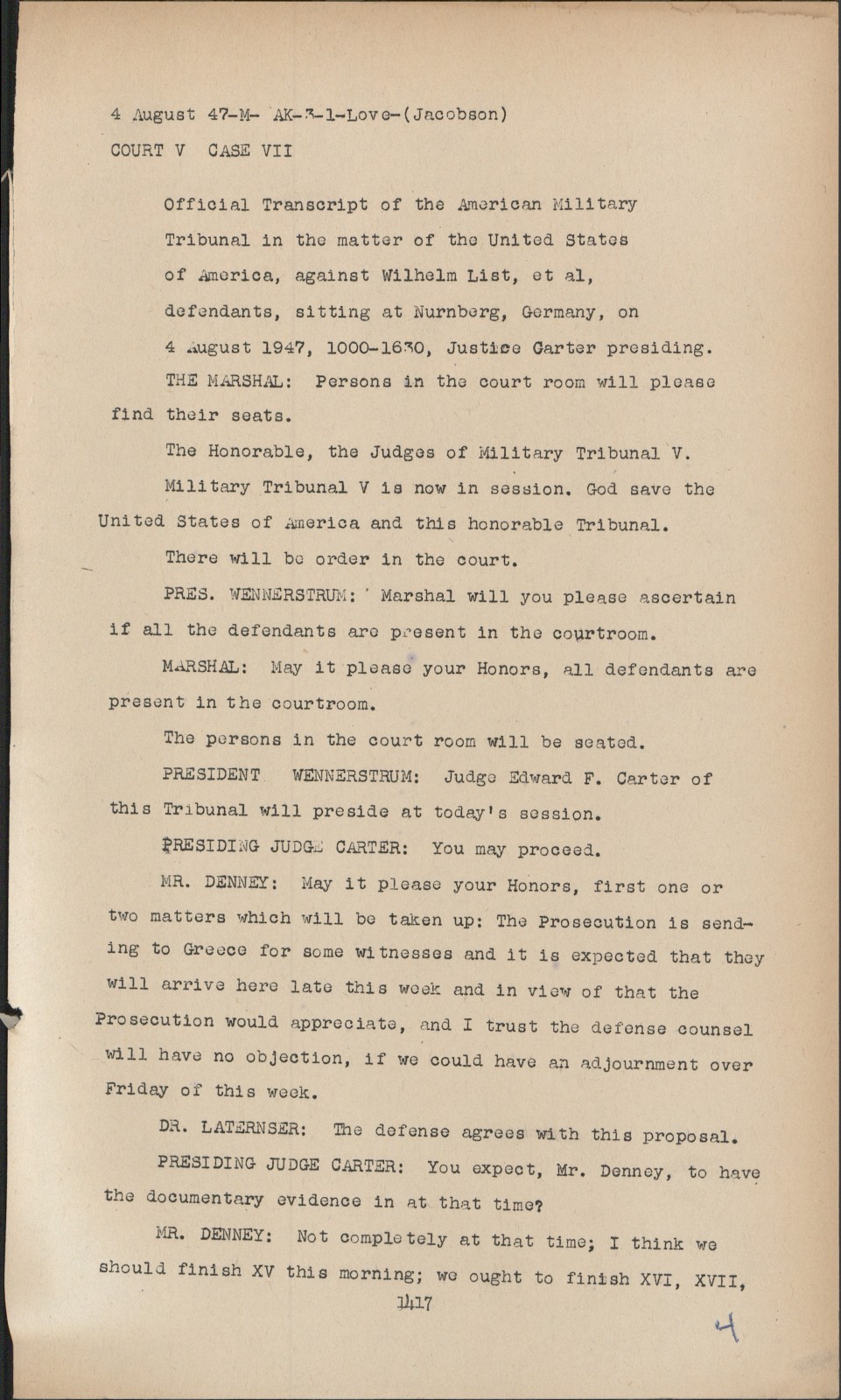 4 August 47-M- AK-3-1-Love-(Jacobson)
COURT V CASE VII

Official Transcript of the American Military Tribunal in the matter of the United States of America, against Wilhelm List, et al, defendants, sitting at Nurnberg, Germany, on 4 August 1947, 1000-1630, Justice Carter presiding.

THE MARSHAL: Persons in the court room will please find their seats.

The Honorable, the Judges of Military Tribunal V.

Military Tribunal V is now in session. God save the United States of America and this honorable Tribunal.

There will be order in the court.

PRES. WENNERSTRUM: Marshal will you please ascertain if all the defendants are present in the courtroom.

MARSHAL: May it please your Honors, all defendants are present in the courtroom.

The persons in the court room will be seated.

PRESIDENT WENNERSTRUM: Judge Edward F. Carter of this Tribunal will preside at today's session.

PRESIDING JUDGE CARTER: You may proceed.

MR. DENNEY: May it please your Honors, first one or two matters which will be taken up: The Prosecution is sending to Greece for some witnesses and it is expected that they will arrive here late this week and in view of that the Prosecution would appreciate, and I trust the defense counsel will have no objection, if we could have an adjournment over Friday of this week.

DR. LATERNSER: The defense agrees with this proposal.

PRESIDING JUDGE CARTER: You expect, Mr. Denney, to have the documentary evidence in at that time?

MR. DENNEY: Not completely at that time; I think we should finish XV this morning; we ought to finish XVI, XVII,

1417

4